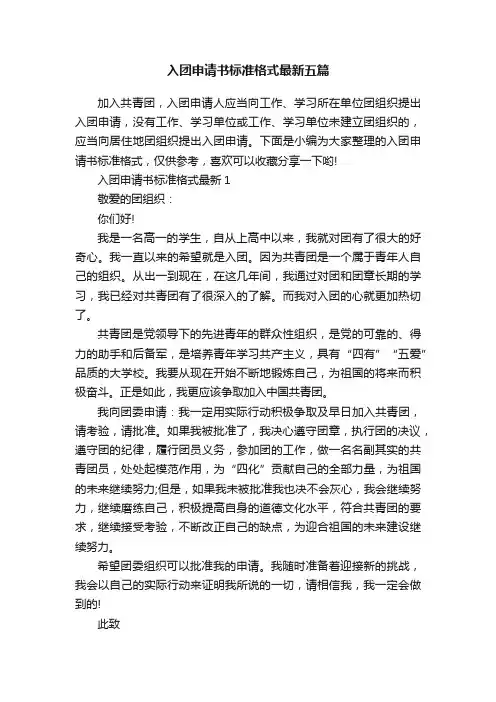 入团申请书标准格式最新五篇

加入共青团，入团申请人应当向工作、学习所在单位团组织提出入团申请，没有工作、学习单位或工作、学习单位未建立团组织的，应当向居住地团组织提出入团申请。下面是小编为大家整理的入团申请书标准格式，仅供参考，喜欢可以收藏分享一下哟!

入团申请书标准格式最新 1

敬爱的团组织：

你们好!

我是一名高一的学生，自从上高中以来，我就对团有了很大的好奇心。我一直以来的希望就是入团。因为共青团是一个属于青年人自己的组织。从出一到现在，在这几年间，我通过对团和团章长期的学习，我已经对共青团有了很深入的了解。而我对入团的心就更加热切了。

共青团是党领导下的先进青年的群众性组织，是党的可靠的、得力的助手和后备军，是培养青年学习共产主义，具有“四有”“五爱”品质的大学校。我要从现在开始不断地锻炼自己，为祖国的将来而积极奋斗。正是如此，我更应该争取加入中国共青团。

我向团委申请：我一定用实际行动积极争取及早日加入共青团，请考验，请批准。如果我被批准了，我决心遵守团章，执行团的决议，遵守团的纪律，履行团员义务，参加团的工作，做一名名副其实的共青团员，处处起模范作用，为“四化”贡献自己的全部力量，为祖国的未来继续努力;但是，如果我未被批准我也决不会灰心，我会继续努力，继续磨练自己，积极提高自身的道德文化水平，符合共青团的要求，继续接受考验，不断改正自己的缺点，为迎合祖国的未来建设继续努力。

希望团委组织可以批准我的申请。我随时准备着迎接新的挑战，我会以自己的实际行动来证明我所说的一切，请相信我，我一定会做到的!

此致